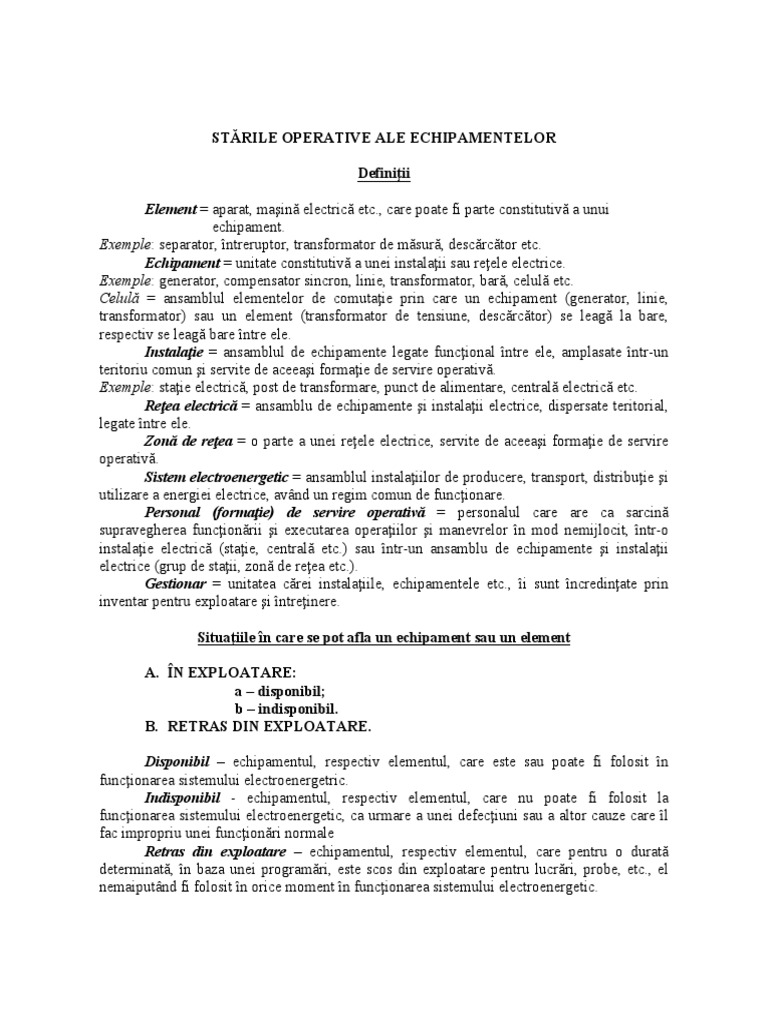 STĂRILE OPERATIVE ALE ECHIPAMENTELOR

Definiţii

Element = aparat, maşină electrică etc., care poate fi parte constitutivă a unui echipament.
Exemple: separator, întreruptor, transformator de măsură, descărcător etc.
Echipament = unitate constitutivă a unei instalaţii sau reţele electrice.
Exemple: generator, compensator sincron, linie, transformator, bară, celulă etc.
Celulă = ansamblul elementelor de comutaţie prin care un echipament (generator, linie, transformator) sau un element (transformator de tensiune, descărcător) se leagă la bare, respectiv se leagă bare între ele.
Instalaţie = ansamblul de echipamente legate funcţional între ele, amplasate într-un teritoriu comun şi servite de aceeaşi formaţie de servire operativă.
Exemple: staţie electrică, post de transformare, punct de alimentare, centrală electrică etc.
Reţea electrică = ansamblu de echipamente şi instalaţii electrice, dispersate teritorial, legate între ele.
Zonă de reţea = o parte a unei reţele electrice, servite de aceeaşi formaţie de servire operativă.
Sistem electroenergetic = ansamblul instalaţiilor de producere, transport, distribuţie şi utilizare a energiei electrice, având un regim comun de funcţionare.
Personal (formaţie) de servire operativă = personalul care are ca sarcină supravegherea funcţionării şi executarea operaţiilor şi manevrelor în mod nemijlocit, într-o instalaţie electrică (staţie, centrală etc.) sau într-un ansamblu de echipamente şi instalaţii electrice (grup de staţii, zonă de reţea etc.).
Gestionar = unitatea cărei instalaţiile, echipamentele etc., îi sunt încredinţate prin inventar pentru exploatare şi întreţinere.

Situaţiile în care se pot afla un echipament sau un element

A. ÎN EXPLOATARE:
a – disponibil;
b – indisponibil.
B. RETRAS DIN EXPLOATARE.

Disponibil – echipamentul, respectiv elementul, care este sau poate fi folosit în funcţionarea sistemului electroenergetic.
Indisponibil - echipamentul, respectiv elementul, care nu poate fi folosit la funcţionarea sistemului electroenergetic, ca urmare a unei defecţiuni sau a altor cauze care îl fac impropriu unei funcţionări normale
Retras din exploatare – echipamentul, respectiv elementul, care pentru o durată determinată, în baza unei programări, este scos din exploatare pentru lucrări, probe, etc., el nemaiputând fi folosit în orice moment în funcţionarea sistemului electroenergetic.